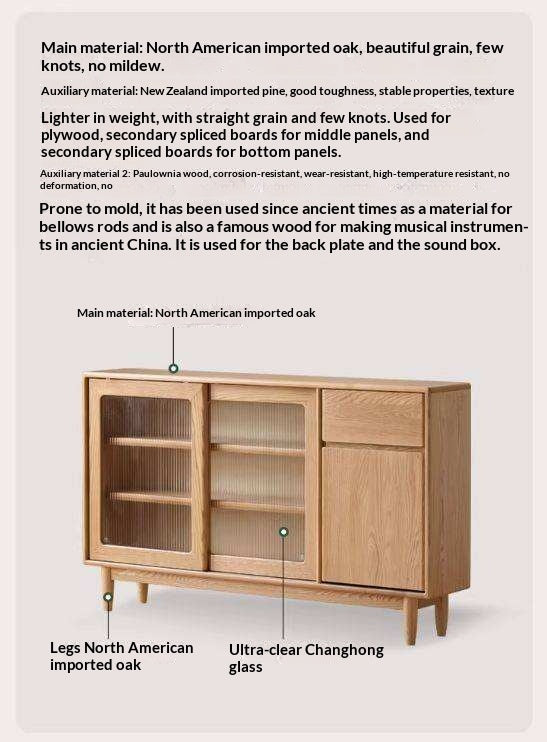 Main material: North American imported oak, beautiful grain, few knots, no mildew.

Auxiliary material: New Zealand imported pine, good toughness, stable properties, texture

Lighter in weight, with straight grain and few knots. Used for plywood, secondary spliced boards for middle panels, and secondary spliced boards for bottom panels.

Auxiliary material 2: Paulownia wood, corrosion-resistant, wear-resistant, high-temperature resistant, no deformation, no

Prone to mold, it has been used since ancient times as a material for bellows rods and is also a famous wood for making musical instruments in ancient China. It is used for the back plate and the sound box.

Main material: North American imported oak

Legs North American imported oak

Ultra-clear Changhong glass